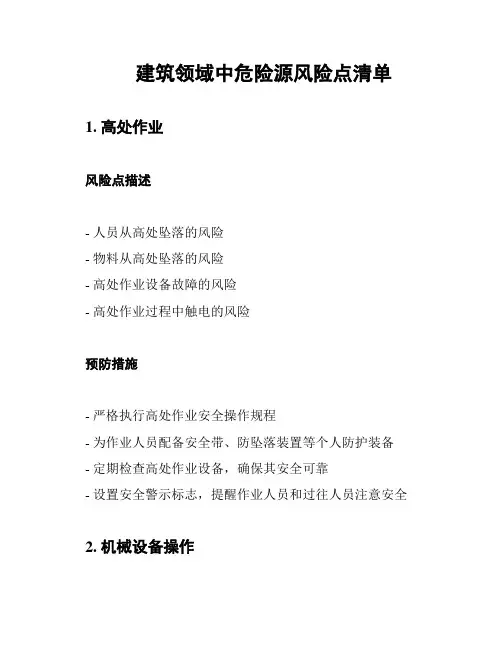 建筑领域中危险源风险点清单

1. 高处作业

风险点描述

- 人员从高处坠落的风险
- 物料从高处坠落的风险
- 高处作业设备故障的风险
- 高处作业过程中触电的风险

预防措施

- 严格执行高处作业安全操作规程
- 为作业人员配备安全带、防坠落装置等个人防护装备
- 定期检查高处作业设备，确保其安全可靠
- 设置安全警示标志，提醒作业人员和过往人员注意安全

2. 机械设备操作